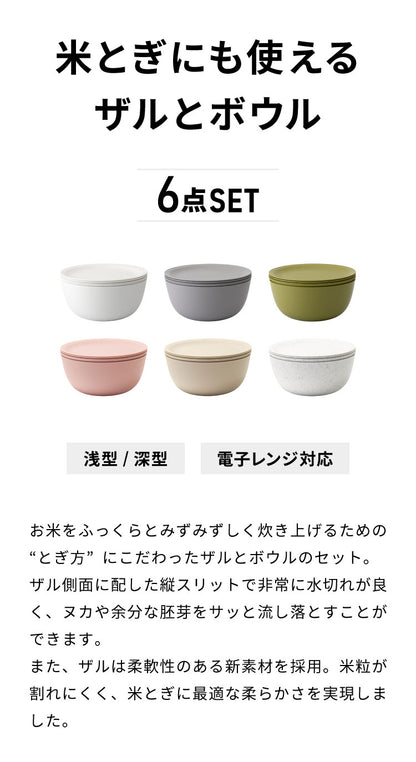 米とぎにも使える
ザルとボウル

6点SET

浅型 / 深型

電子レンジ対応

お米をふっくらとみずみずしく炊き上げるための“とぎ方”にこだわったザルとボウルのセット。
ザル側面に配した縦スリットで非常に水切れが良く、ヌカや余分な胚芽をサッと流し落とすことができます。
また、ザルは柔軟性のある新素材を採用。米粒が割れにくく、米とぎに最適な柔らかさを実現しました。